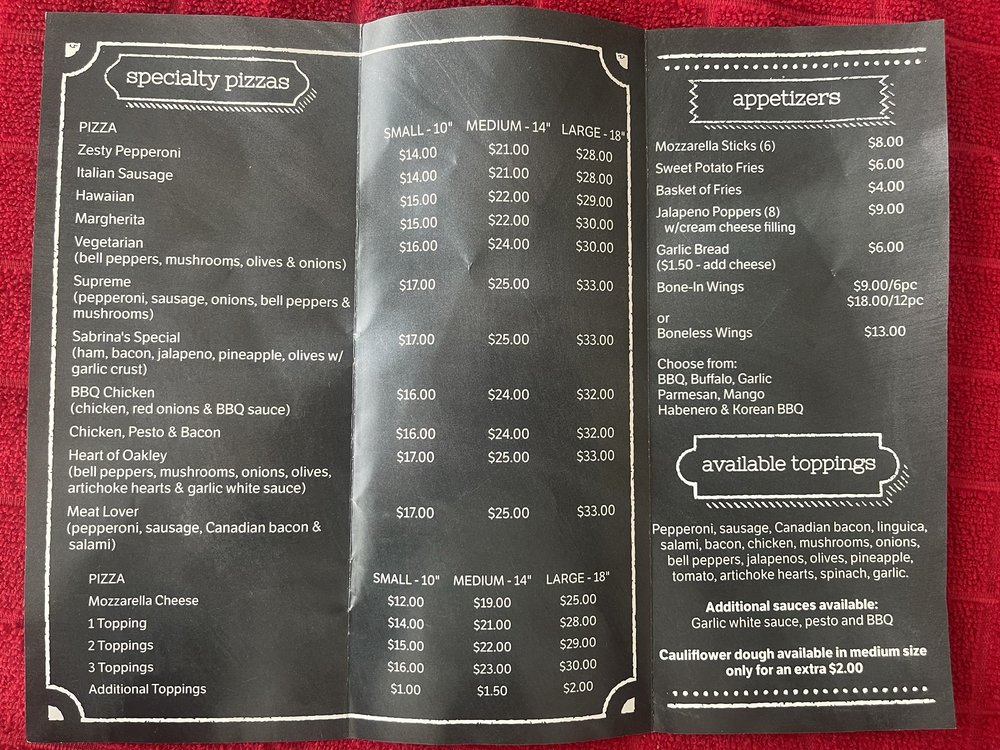 specialty pizzas

| PIZZA | SMALL - 10" | MEDIUM - 14" | LARGE - 18" |
|---|---|---|---|
| Zesty Pepperoni | $14.00 | $21.00 | $28.00 |
| Italian Sausage | $14.00 | $21.00 | $28.00 |
| Hawaiian | $15.00 | $22.00 | $29.00 |
| Margherita | $15.00 | $22.00 | $30.00 |
| Vegetarian (bell peppers, mushrooms, olives & onions) | $16.00 | $24.00 | $30.00 |
| Supreme (pepperoni, sausage, onions, bell peppers & mushrooms) | $17.00 | $25.00 | $33.00 |
| Sabrina's Special (ham, bacon, jalapeno, pineapple, olives w/ garlic crust) | $17.00 | $25.00 | $33.00 |
| BBQ Chicken (chicken, red onions & BBQ sauce) | $16.00 | $24.00 | $32.00 |
| Chicken, Pesto & Bacon | $16.00 | $24.00 | $32.00 |
| Heart of Oakley (bell peppers, mushrooms, onions, olives, artichoke hearts & garlic white sauce) | $17.00 | $25.00 | $33.00 |
| Meat Lover (pepperoni, sausage, Canadian bacon & salami) | $17.00 | $25.00 | $33.00 |

| PIZZA | SMALL - 10" | MEDIUM - 14" | LARGE - 18" |
|---|---|---|---|
| Mozzarella Cheese | $12.00 | $19.00 | $25.00 |
| 1 Topping | $14.00 | $21.00 | $28.00 |
| 2 Toppings | $15.00 | $22.00 | $29.00 |
| 3 Toppings | $16.00 | $23.00 | $30.00 |
| Additional Toppings | $1.00 | $1.50 | $2.00 |

appetizers

| | |
|---|---|
| Mozzarella Sticks (6) | $8.00 |
| Sweet Potato Fries | $6.00 |
| Basket of Fries | $4.00 |
| Jalapeno Poppers (8) w/cream cheese filling | $9.00 |
| Garlic Bread ($1.50 - add cheese) | $6.00 |
| Bone-In Wings | $9.00/6pc $18.00/12pc |
| or Boneless Wings | $13.00 |

Choose from: BBQ, Buffalo, Garlic Parmesan, Mango Habenero & Korean BBQ

available toppings

Pepperoni, sausage, Canadian bacon, linguica, salami, bacon, chicken, mushrooms, onions, bell peppers, jalapenos, olives, pineapple, tomato, artichoke hearts, spinach, garlic.

Additional sauces available:
Garlic white sauce, pesto and BBQ

Cauliflower dough available in medium size only for an extra $2.00